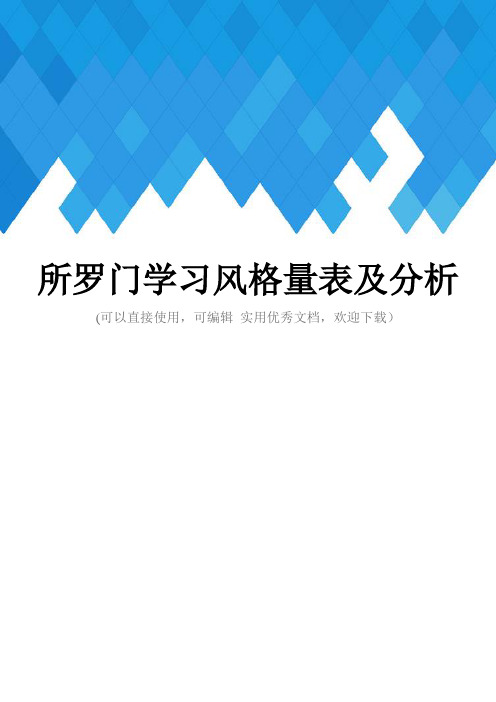 所罗门学习风格量表及分析

(可以直接使用，可编辑 实用优秀文档，欢迎下载）